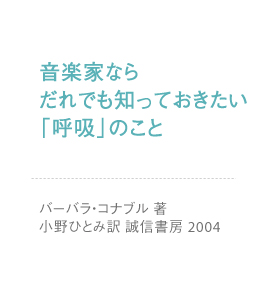 音楽家なら
だれでも知っておきたい
「呼吸」のこと

バーバラ・コナブル 著
小野ひとみ訳 誠信書房 2004